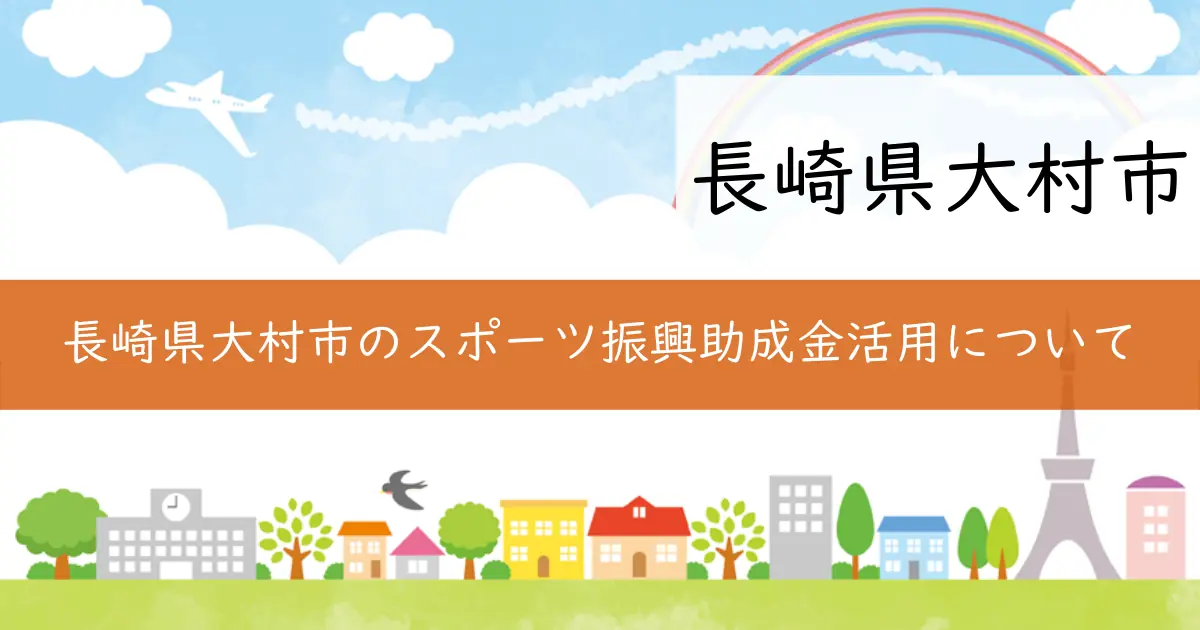 長崎県大村市

長崎県大村市のスポーツ振興助成金活用について